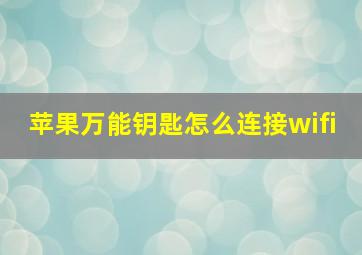 苹果万能钥匙怎么连接wifi